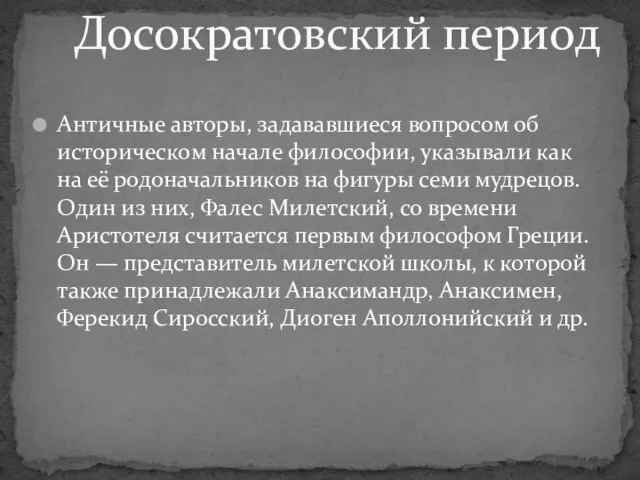 Досократовский период

Античные авторы, задававшиеся вопросом об историческом начале философии, указывали как на её родоначальников на фигуры семи мудрецов. Один из них, Фалес Милетский, со времени Аристотеля считается первым философом Греции. Он — представитель милетской школы, к которой также принадлежали Анаксимандр, Анаксимен, Ферекид Сиросский, Диоген Аполлонийский и др.